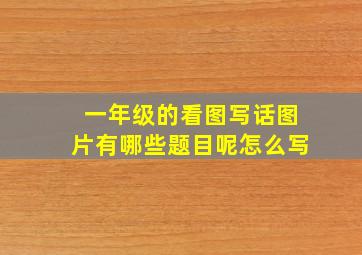 一年级的看图写话图片有哪些题目呢怎么写